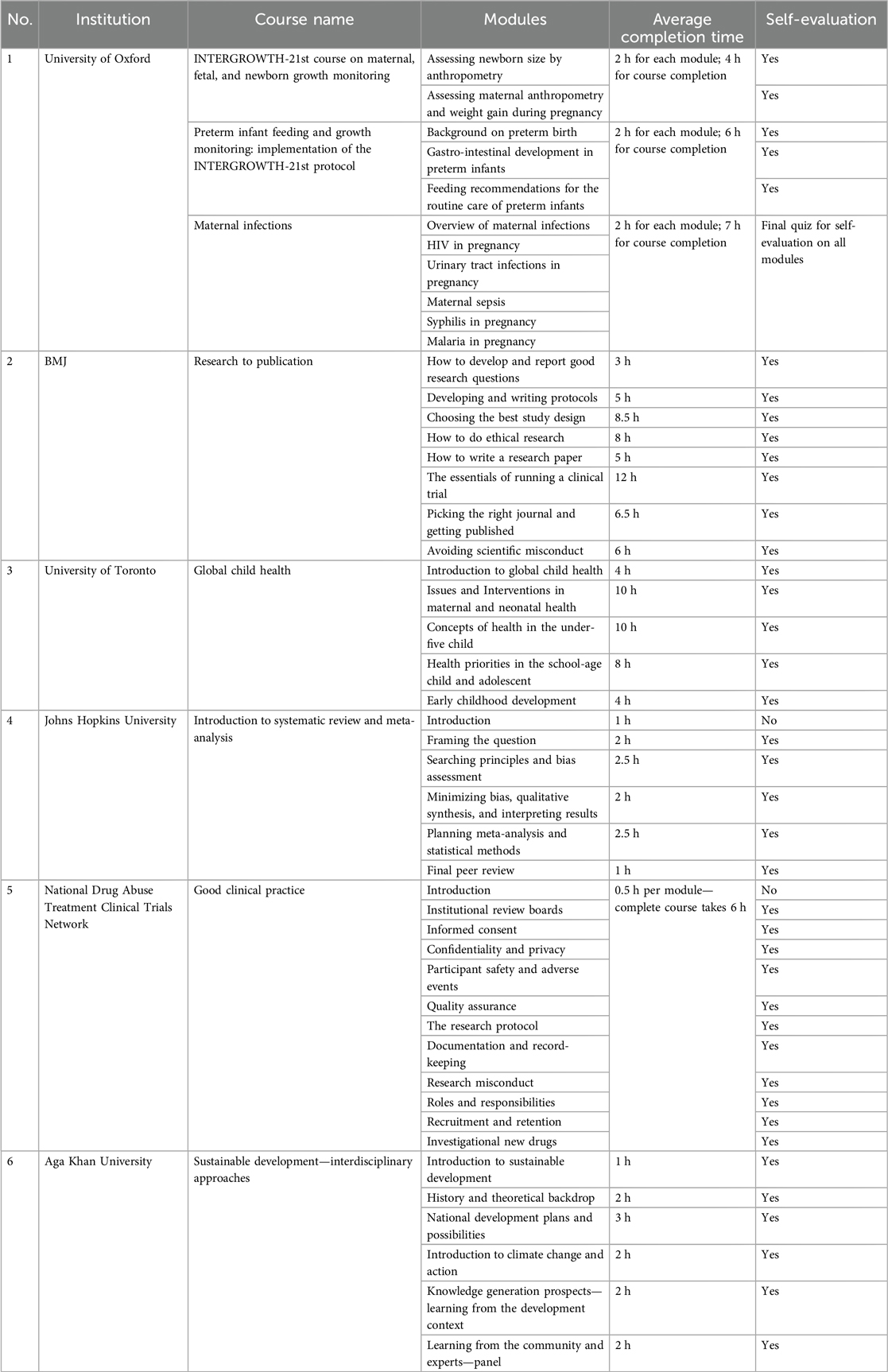 | No. | Institution | Course name | Modules | Average completion time | Self-evaluation |
|---|---|---|---|---|---|
| 1 | University of Oxford | INTERGROWTH-21st course on maternal, fetal, and newborn growth monitoring | Assessing newborn size by anthropometry | 2 h for each module; 4 h for course completion | Yes |
| | | | Assessing maternal anthropometry and weight gain during pregnancy | | Yes |
| | | Preterm infant feeding and growth monitoring: implementation of the INTERGROWTH-21st protocol | Background on preterm birth | 2 h for each module; 6 h for course completion | Yes |
| | | | Gastro-intestinal development in preterm infants | | Yes |
| | | | Feeding recommendations for the routine care of preterm infants | | Yes |
| | | Maternal infections | Overview of maternal infections | 2 h for each module; 7 h for course completion | Final quiz for self-evaluation on all modules |
| | | | HIV in pregnancy | | |
| | | | Urinary tract infections in pregnancy | | |
| | | | Maternal sepsis | | |
| | | | Syphilis in pregnancy | | |
| | | | Malaria in pregnancy | | |
| 2 | BMJ | Research to publication | How to develop and report good research questions | 3 h | Yes |
| | | | Developing and writing protocols | 5 h | Yes |
| | | | Choosing the best study design | 8.5 h | Yes |
| | | | How to do ethical research | 8 h | Yes |
| | | | How to write a research paper | 5 h | Yes |
| | | | The essentials of running a clinical trial | 12 h | Yes |
| | | | Picking the right journal and getting published | 6.5 h | Yes |
| | | | Avoiding scientific misconduct | 6 h | Yes |
| 3 | University of Toronto | Global child health | Introduction to global child health | 4 h | Yes |
| | | | Issues and Interventions in maternal and neonatal health | 10 h | Yes |
| | | | Concepts of health in the under-five child | 10 h | Yes |
| | | | Health priorities in the school-age child and adolescent | 8 h | Yes |
| | | | Early childhood development | 4 h | Yes |
| 4 | Johns Hopkins University | Introduction to systematic review and meta-analysis | Introduction | 1 h | No |
| | | | Framing the question | 2 h | Yes |
| | | | Searching principles and bias assessment | 2.5 h | Yes |
| | | | Minimizing bias, qualitative synthesis, and interpreting results | 2 h | Yes |
| | | | Planning meta-analysis and statistical methods | 2.5 h | Yes |
| | | | Final peer review | 1 h | Yes |
| 5 | National Drug Abuse Treatment Clinical Trials Network | Good clinical practice | Introduction | 0.5 h per module—complete course takes 6 h | No |
| | | | Institutional review boards | | Yes |
| | | | Informed consent | | Yes |
| | | | Confidentiality and privacy | | Yes |
| | | | Participant safety and adverse events | | Yes |
| | | | Quality assurance | | Yes |
| | | | The research protocol | | Yes |
| | | | Documentation and record-keeping | | Yes |
| | | | Research misconduct | | Yes |
| | | | Roles and responsibilities | | Yes |
| | | | Recruitment and retention | | Yes |
| | | | Investigational new drugs | | Yes |
| 6 | Aga Khan University | Sustainable development—interdisciplinary approaches | Introduction to sustainable development | 1 h | Yes |
| | | | History and theoretical backdrop | 2 h | Yes |
| | | | National development plans and possibilities | 3 h | Yes |
| | | | Introduction to climate change and action | 2 h | Yes |
| | | | Knowledge generation prospects—learning from the development context | 2 h | Yes |
| | | | Learning from the community and experts—panel | 2 h | Yes |